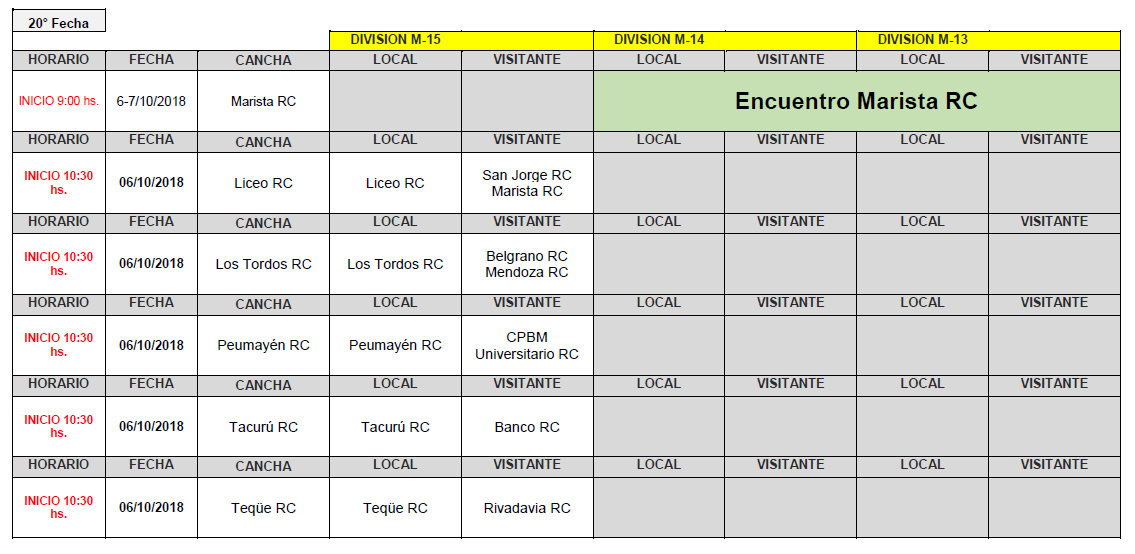 20° Fecha

| | | | DIVISION M-15 | | DIVISION M-14 | | DIVISION M-13 | |
|---|---|---|---|---|---|---|---|---|
| HORARIO | FECHA | CANCHA | LOCAL | VISITANTE | LOCAL | VISITANTE | LOCAL | VISITANTE |
| INICIO 9:00 hs. | 6-7/10/2018 | Marista RC | | | Encuentro Marista RC | | | |
| HORARIO | FECHA | CANCHA | LOCAL | VISITANTE | LOCAL | VISITANTE | LOCAL | VISITANTE |
| INICIO 10:30 hs. | 06/10/2018 | Liceo RC | Liceo RC | San Jorge RC Marista RC | | | | |
| HORARIO | FECHA | CANCHA | LOCAL | VISITANTE | LOCAL | VISITANTE | LOCAL | VISITANTE |
| INICIO 10:30 hs. | 06/10/2018 | Los Tordos RC | Los Tordos RC | Belgrano RC Mendoza RC | | | | |
| HORARIO | FECHA | CANCHA | LOCAL | VISITANTE | LOCAL | VISITANTE | LOCAL | VISITANTE |
| INICIO 10:30 hs. | 06/10/2018 | Peumayén RC | Peumayén RC | CPBM Universitario RC | | | | |
| HORARIO | FECHA | CANCHA | LOCAL | VISITANTE | LOCAL | VISITANTE | LOCAL | VISITANTE |
| INICIO 10:30 hs. | 06/10/2018 | Tacurú RC | Tacurú RC | Banco RC | | | | |
| HORARIO | FECHA | CANCHA | LOCAL | VISITANTE | LOCAL | VISITANTE | LOCAL | VISITANTE |
| INICIO 10:30 hs. | 06/10/2018 | Teqüe RC | Teqüe RC | Rivadavia RC | | | | |